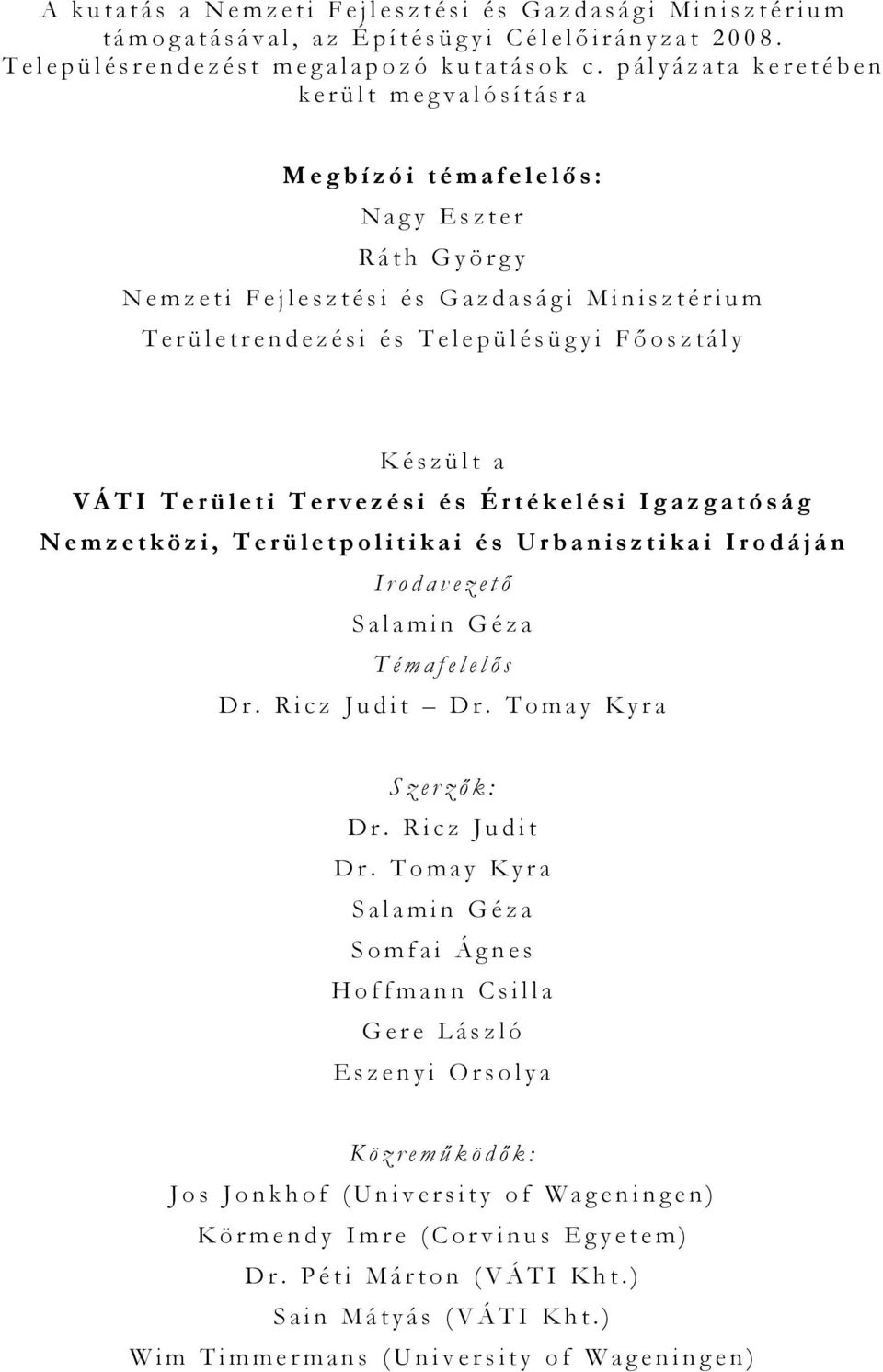 A kutatás a Nemzeti Fejlesztési és Gazdasági Minisztérium támogatásával, az Építésügyi Célelőirányzat 2008. Településrendezést megalapozó kutatások c. pályázata keretében került megvalósításra

Megbízói témafelelős:

Nagy Eszter

Ráth György

Nemzeti Fejlesztési és Gazdasági Minisztérium

Területrendezési és Településügyi Főosztály

Készült a

VÁTI Területi Tervezési és Értékelési Igazgatóság

Nemzetközi, Területpolitikai és Urbanisztikai Irodáján

Irodavezető

Salamin Géza

Témafelelős

Dr. Ricz Judit – Dr. Tomay Kyra

Szerzők:

Dr. Ricz Judit

Dr. Tomay Kyra

Salamin Géza

Somfai Ágnes

Hoffmann Csilla

Gere László

Eszenyi Orsolya

Közreműködők:

Jos Jonkhof (University of Wageningen)

Körmendy Imre (Corvinus Egyetem)

Dr. Péti Márton (VÁTI Kht.)

Sain Mátyás (VÁTI Kht.)

Wim Timmermans (University of Wageningen)